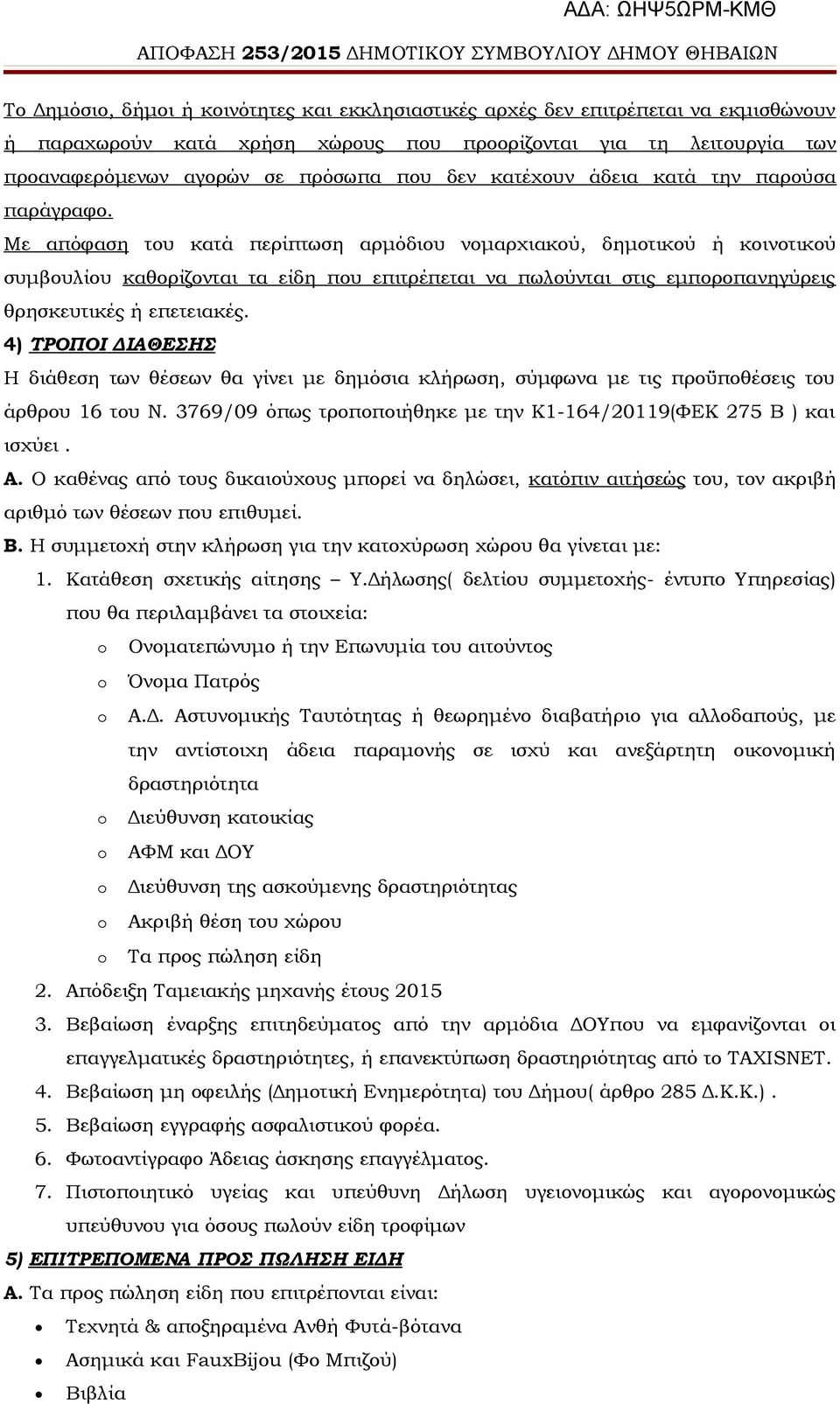 ΑΔΑ: ΩΗΨ5ΩΡΜ-ΚΜΘ

ΑΠΟΦΑΣΗ 253/2015 ΔΗΜΟΤΙΚΟΥ ΣΥΜΒΟΥΛΙΟΥ ΔΗΜΟΥ ΘΗΒΑΙΩΝ

Το Δημόσιο, δήμοι ή κοινότητες και εκκλησιαστικές αρχές δεν επιτρέπεται να εκμισθώνουν ή παραχωρούν κατά χρήση χώρους που προορίζονται για τη λειτουργία των προαναφερόμενων αγορών σε πρόσωπα που δεν κατέχουν άδεια κατά την παρούσα παράγραφο.

Με απόφαση του κατά περίπτωση αρμόδιου νομαρχιακού, δημοτικού ή κοινοτικού συμβουλίου καθορίζονται τα είδη που επιτρέπεται να πωλούνται στις εμποροπανηγύρεις θρησκευτικές ή επετειακές.

4) ΤΡΟΠΟΙ ΔΙΑΘΕΣΗΣ

Η διάθεση των θέσεων θα γίνει με δημόσια κλήρωση, σύμφωνα με τις προϋποθέσεις του άρθρου 16 του Ν. 3769/09 όπως τροποποιήθηκε με την Κ1-164/20119(ΦΕΚ 275 Β ) και ισχύει .

Α. Ο καθένας από τους δικαιούχους μπορεί να δηλώσει, κατόπιν αιτήσεώς του, τον ακριβή αριθμό των θέσεων που επιθυμεί.

Β. Η συμμετοχή στην κλήρωση για την κατοχύρωση χώρου θα γίνεται με:

1. Κατάθεση σχετικής αίτησης – Υ.Δήλωσης( δελτίου συμμετοχής- έντυπο Υπηρεσίας) που θα περιλαμβάνει τα στοιχεία:
o Ονοματεπώνυμο ή την Επωνυμία του αιτούντος
o Όνομα Πατρός
o Α.Δ. Αστυνομικής Ταυτότητας ή θεωρημένο διαβατήριο για αλλοδαπούς, με την αντίστοιχη άδεια παραμονής σε ισχύ και ανεξάρτητη οικονομική δραστηριότητα
o Διεύθυνση κατοικίας
o ΑΦΜ και ΔΟΥ
o Διεύθυνση της ασκούμενης δραστηριότητας
o Ακριβή θέση του χώρου
o Τα προς πώληση είδη
2. Απόδειξη Ταμειακής μηχανής έτους 2015
3. Βεβαίωση έναρξης επιτηδεύματος από την αρμόδια ΔΟΥπου να εμφανίζονται οι επαγγελματικές δραστηριότητες, ή επανεκτύπωση δραστηριότητας από το TAXISNET.
4. Βεβαίωση μη οφειλής (Δημοτική Ενημερότητα) του Δήμου( άρθρο 285 Δ.Κ.Κ.) .
5. Βεβαίωση εγγραφής ασφαλιστικού φορέα.
6. Φωτοαντίγραφο Άδειας άσκησης επαγγέλματος.
7. Πιστοποιητικό υγείας και υπεύθυνη Δήλωση υγειονομικώς και αγορονομικώς υπεύθυνου για όσους πωλούν είδη τροφίμων

5) ΕΠΙΤΡΕΠΟΜΕΝΑ ΠΡΟΣ ΠΩΛΗΣΗ ΕΙΔΗ

Α. Τα προς πώληση είδη που επιτρέπονται είναι:
• Τεχνητά & αποξηραμένα Ανθή Φυτά-βότανα
• Ασημικά και FauxBijou (Φο Μπιζού)
• Βιβλία